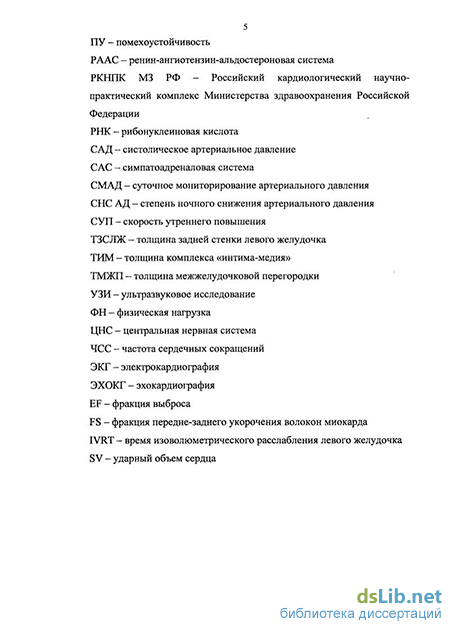 5

ПУ – помехоустойчивость

РААС – ренин-ангиотензин-альдостероновая система

РКНПК МЗ РФ – Российский кардиологический научно-практический комплекс Министерства здравоохранения Российской Федерации

РНК – рибонуклеиновая кислота

САД – систолическое артериальное давление

САС – симпатоадреналовая система

СМАД – суточное мониторирование артериального давления

СНС АД – степень ночного снижения артериального давления

СУП – скорость утреннего повышения

ТЗСЛЖ – толщина задней стенки левого желудочка

ТИМ – толщина комплекса «интима-медия»

ТМЖП – толщина межжелудочковой перегородки

УЗИ – ультразвуковое исследование

ФН – физическая нагрузка

ЦНС – центральная нервная система

ЧСС – частота сердечных сокращений

ЭКГ – электрокардиография

ЭХОКГ – эхокардиография

EF – фракция выброса

FS – фракция передне-заднего укорочения волокон миокарда

IVRT – время изоволюметрического расслабления левого желудочка

SV – ударный объем сердца

dsLib.net
библиотека диссертаций